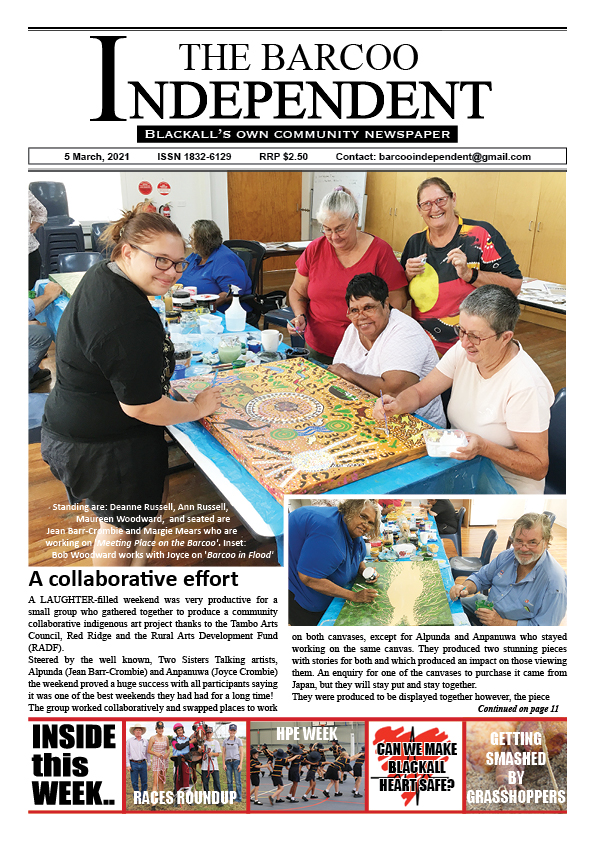 THE BARCOO INDEPENDENT

BLACKALL'S OWN COMMUNITY NEWSPAPER

5 March, 2021 ISSN 1832-6129 RRP $2.50 Contact: barcooindependent@gmail.com

Standing are: Deanne Russell, Ann Russell, Maureen Woodward, and seated are Jean Barr-Crombie and Margie Mears who are working on 'Meeting Place on the Barcoo'. Inset: Bob Woodward works with Joyce on 'Barcoo in Flood'

A collaborative effort

A LAUGHTER-filled weekend was very productive for a small group who gathered together to produce a community collaborative indigenous art project thanks to the Tambo Arts Council, Red Ridge and the Rural Arts Development Fund (RADF).

Steered by the well known, Two Sisters Talking artists, Alpunda (Jean Barr-Crombie) and Anpanuwa (Joyce Crombie) the weekend proved a huge success with all participants saying it was one of the best weekends they had had for a long time!

The group worked collaboratively and swapped places to work on both canvases, except for Alpunda and Anpanuwa who stayed working on the same canvas. They produced two stunning pieces with stories for both and which produced an impact on those viewing them. An enquiry for one of the canvases to purchase it came from Japan, but they will stay put and stay together.

They were produced to be displayed together however, the piece

Continued on page 11

INSIDE this WEEK..

RACES ROUNDUP

HPE WEEK

CAN WE MAKE BLACKALL HEART SAFE?

GETTING SMASHED BY GRASSHOPPERS